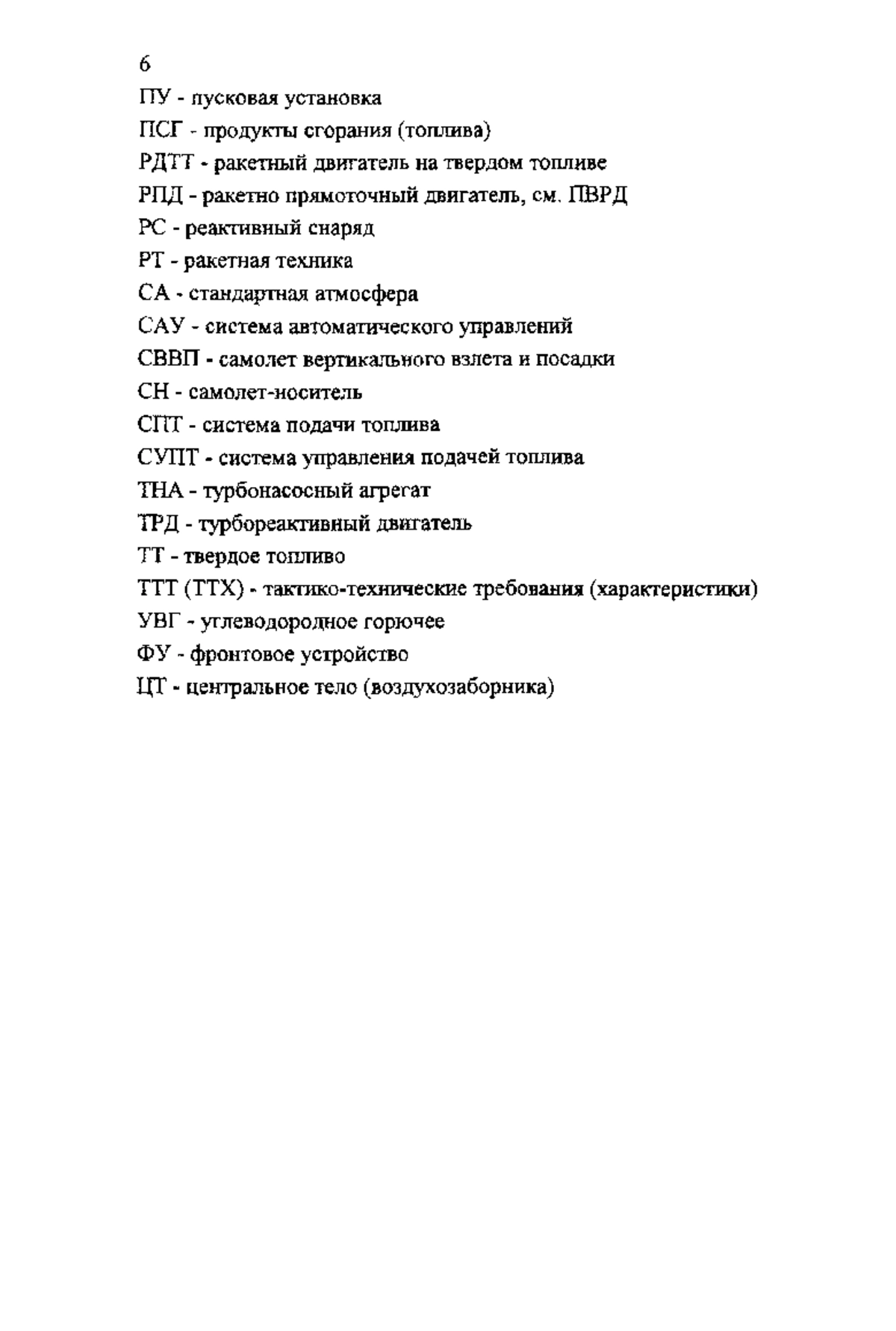 6

ПУ - пусковая установка

ПСГ - продукты сгорания (топлива)

РДТТ - ракетный двигатель на твердом топливе

РПД - ракетно прямоточный двигатель, см. ПВРД

РС - реактивный снаряд

РТ - ракетная техника

СА - стандартная атмосфера

САУ - система автоматического управлений

СВВП - самолет вертикального взлета и посадки

СН - самолет-носитель

СПТ - система подачи топлива

СУПТ - система управления подачей топлива

ТНА - турбонасосный агрегат

ТРД - турбореактивный двигатель

ТТ - твердое топливо

ТТТ (ТТХ) - тактико-технические требования (характеристики)

УВГ - углеводородное горючее

ФУ - фронтовое устройство

ЦТ - центральное тело (воздухозаборника)